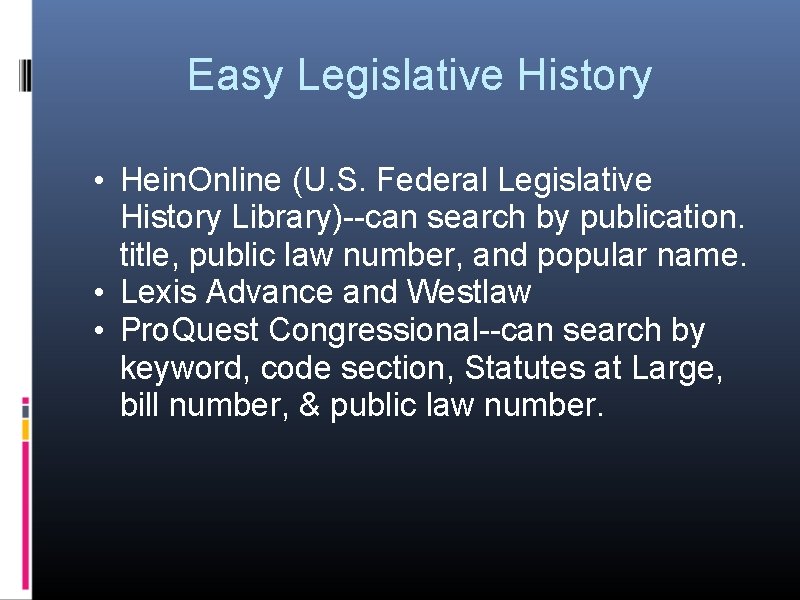 Easy Legislative History

• HeinOnline (U.S. Federal Legislative History Library)--can search by publication. title, public law number, and popular name.
• Lexis Advance and Westlaw
• ProQuest Congressional--can search by keyword, code section, Statutes at Large, bill number, & public law number.